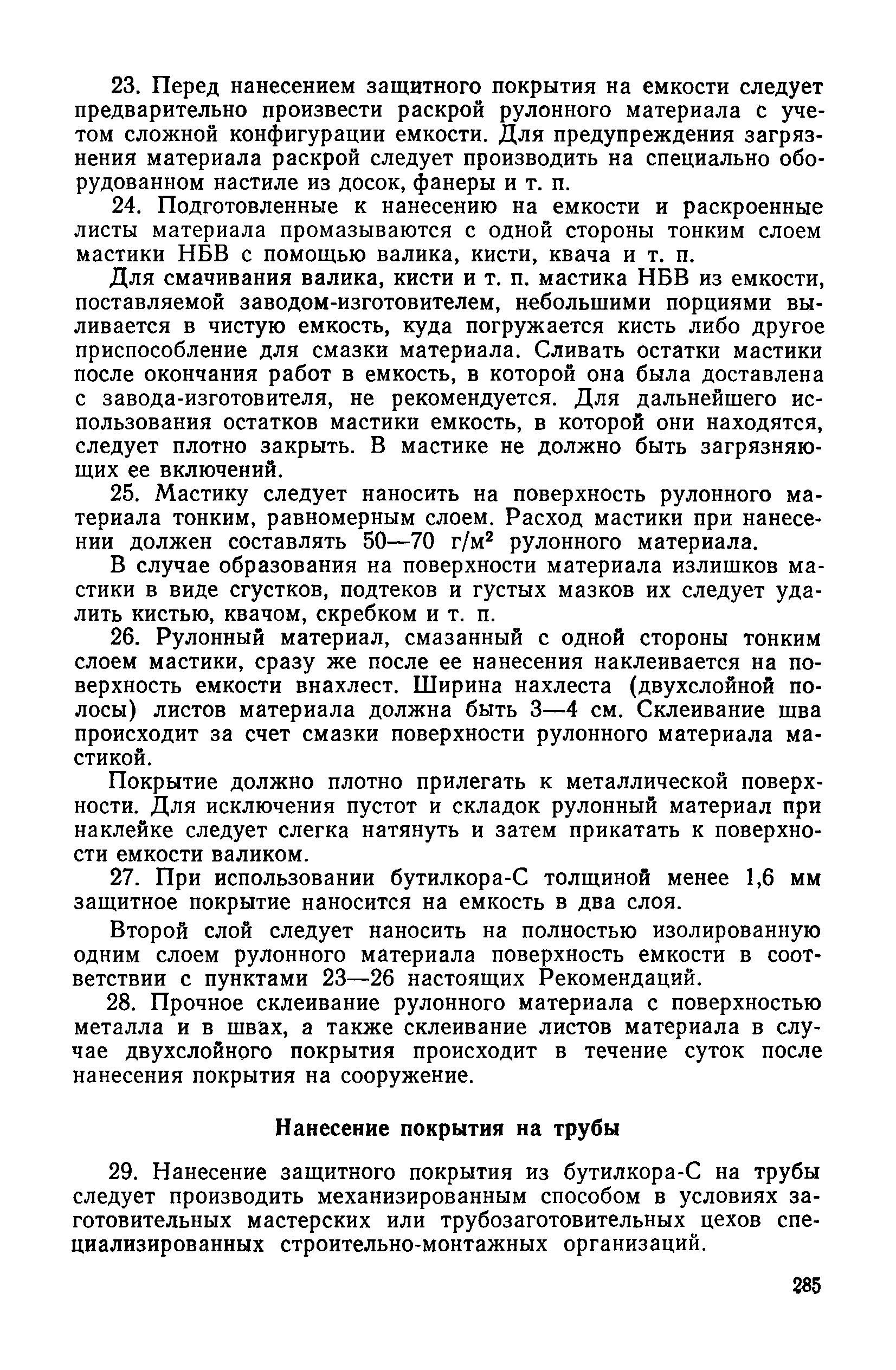 23. Перед нанесением защитного покрытия на емкости следует предварительно произвести раскрой рулонного материала с учетом сложной конфигурации емкости. Для предупреждения загрязнения материала раскрой следует производить на специально оборудованном настиле из досок, фанеры и т. п.

24. Подготовленные к нанесению на емкости и раскроенные листы материала промазываются с одной стороны тонким слоем мастики НБВ с помощью валика, кисти, квача и т. п.

Для смачивания валика, кисти и т. п. мастика НБВ из емкости, поставляемой заводом-изготовителем, небольшими порциями выливается в чистую емкость, куда погружается кисть либо другое приспособление для смазки материала. Сливать остатки мастики после окончания работ в емкость, в которой она была доставлена с завода-изготовителя, не рекомендуется. Для дальнейшего использования остатков мастики емкость, в которой они находятся, следует плотно закрыть. В мастике не должно быть загрязняющих ее включений.

25. Мастику следует наносить на поверхность рулонного материала тонким, равномерным слоем. Расход мастики при нанесении должен составлять 50—70 г/м$^2$ рулонного материала.

В случае образования на поверхности материала излишков мастики в виде сгустков, подтеков и густых мазков их следует удалить кистью, квачом, скребком и т. п.

26. Рулонный материал, смазанный с одной стороны тонким слоем мастики, сразу же после ее нанесения наклеивается на поверхность емкости внахлест. Ширина нахлеста (двухслойной полосы) листов материала должна быть 3—4 см. Склеивание шва происходит за счет смазки поверхности рулонного материала мастикой.

Покрытие должно плотно прилегать к металлической поверхности. Для исключения пустот и складок рулонный материал при наклейке следует слегка натянуть и затем прикатать к поверхности емкости валиком.

27. При использовании бутилкора-С толщиной менее 1,6 мм защитное покрытие наносится на емкость в два слоя.

Второй слой следует наносить на полностью изолированную одним слоем рулонного материала поверхность емкости в соответствии с пунктами 23—26 настоящих Рекомендаций.

28. Прочное склеивание рулонного материала с поверхностью металла и в швах, а также склеивание листов материала в случае двухслойного покрытия происходит в течение суток после нанесения покрытия на сооружение.

Нанесение покрытия на трубы

29. Нанесение защитного покрытия из бутилкора-С на трубы следует производить механизированным способом в условиях заготовительных мастерских или трубозаготовительных цехов специализированных строительно-монтажных организаций.

285